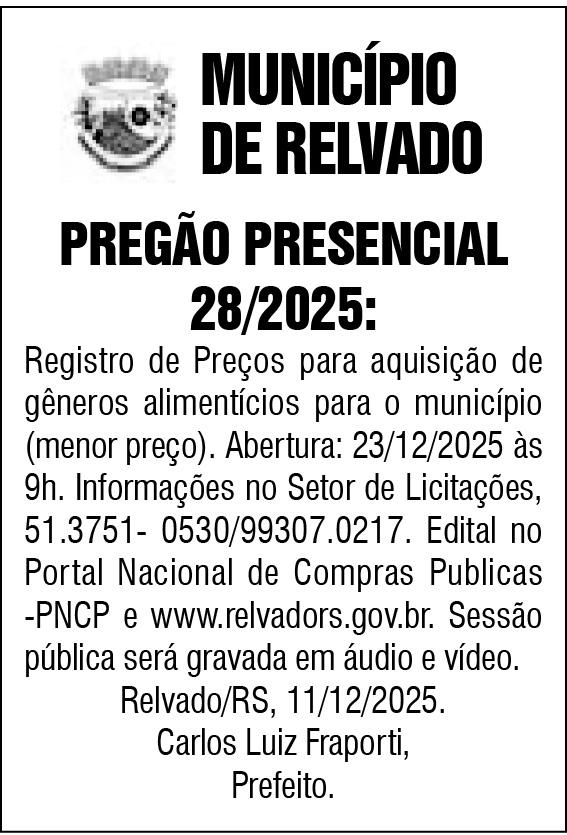 MUNICÍPIO DE RELVADO

PREGÃO PRESENCIAL 28/2025:

Registro de Preços para aquisição de gêneros alimentícios para o município (menor preço). Abertura: 23/12/2025 às 9h. Informações no Setor de Licitações, 51.3751- 0530/99307.0217. Edital no Portal Nacional de Compras Publicas -PNCP e www.relvadors.gov.br. Sessão pública será gravada em áudio e vídeo.

Relvado/RS, 11/12/2025.
Carlos Luiz Fraporti,
Prefeito.